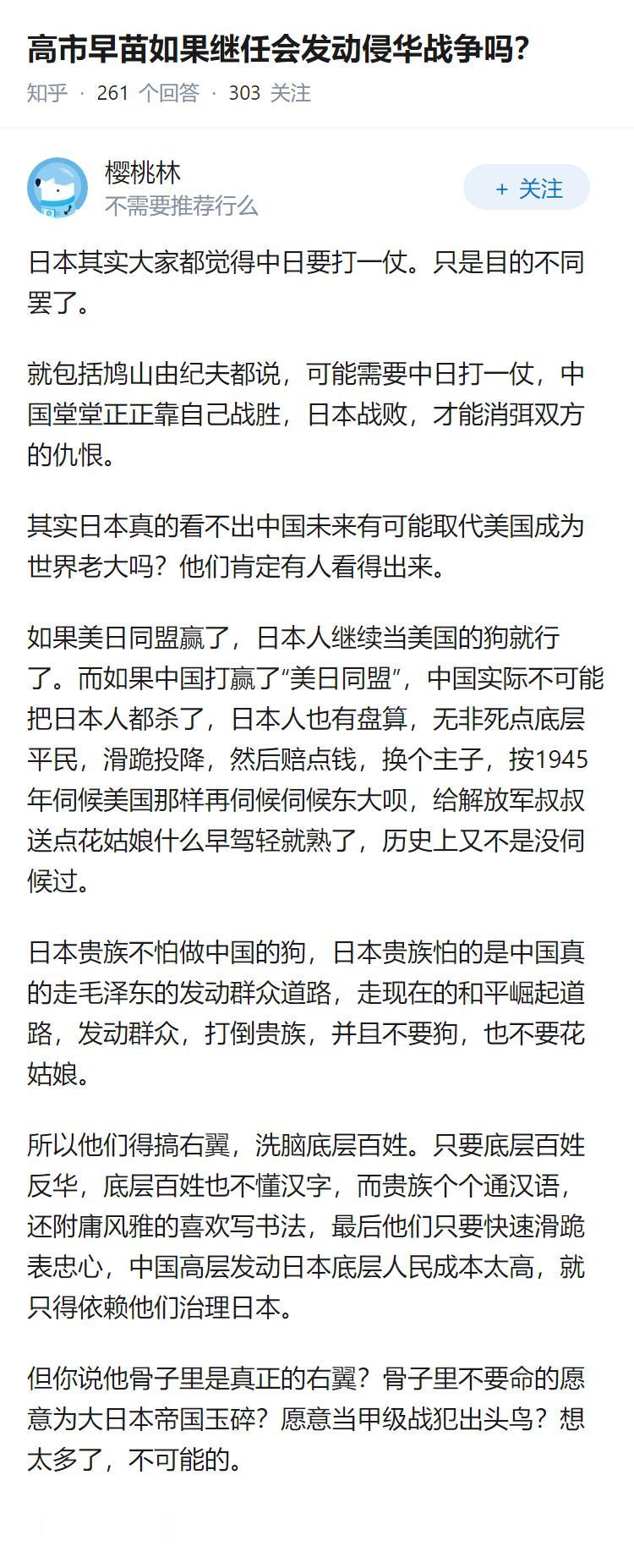 高市早苗如果继任会发动侵华战争吗?

知乎 · 261 个回答 · 303 关注

樱桃林
不需要推荐行么

+ 关注

日本其实大家都觉得中日要打一仗。只是目的不同罢了。

就包括鸠山由纪夫都说，可能需要中日打一仗，中国堂堂正正靠自己战胜，日本战败，才能消弭双方的仇恨。

其实日本真的看不出中国未来有可能取代美国成为世界老大吗？他们肯定有人看得出来。

如果美日同盟赢了，日本人继续当美国的狗就行了。而如果中国打赢了“美日同盟”，中国实际不可能把日本人都杀了，日本人也有盘算，无非死点底层平民，滑跪投降，然后赔点钱，换个主子，按1945年伺候美国那样再伺候伺候东大呗，给解放军叔叔送点花姑娘什么早驾轻就熟了，历史上又不是没伺候过。

日本贵族不怕做中国的狗，日本贵族怕的是中国真的走毛泽东的发动群众道路，走现在的和平崛起道路，发动群众，打倒贵族，并且不要狗，也不要花姑娘。

所以他们得搞右翼，洗脑底层百姓。只要底层百姓反华，底层百姓也不懂汉字，而贵族个个通汉语，还附庸风雅的喜欢写书法，最后他们只要快速滑跪表忠心，中国高层发动日本底层人民成本太高，就只得依赖他们治理日本。

但你说他骨子里是真正的右翼？骨子里不要命的愿意为大日本帝国玉碎？愿意当甲级战犯出头鸟？想太多了，不可能的。